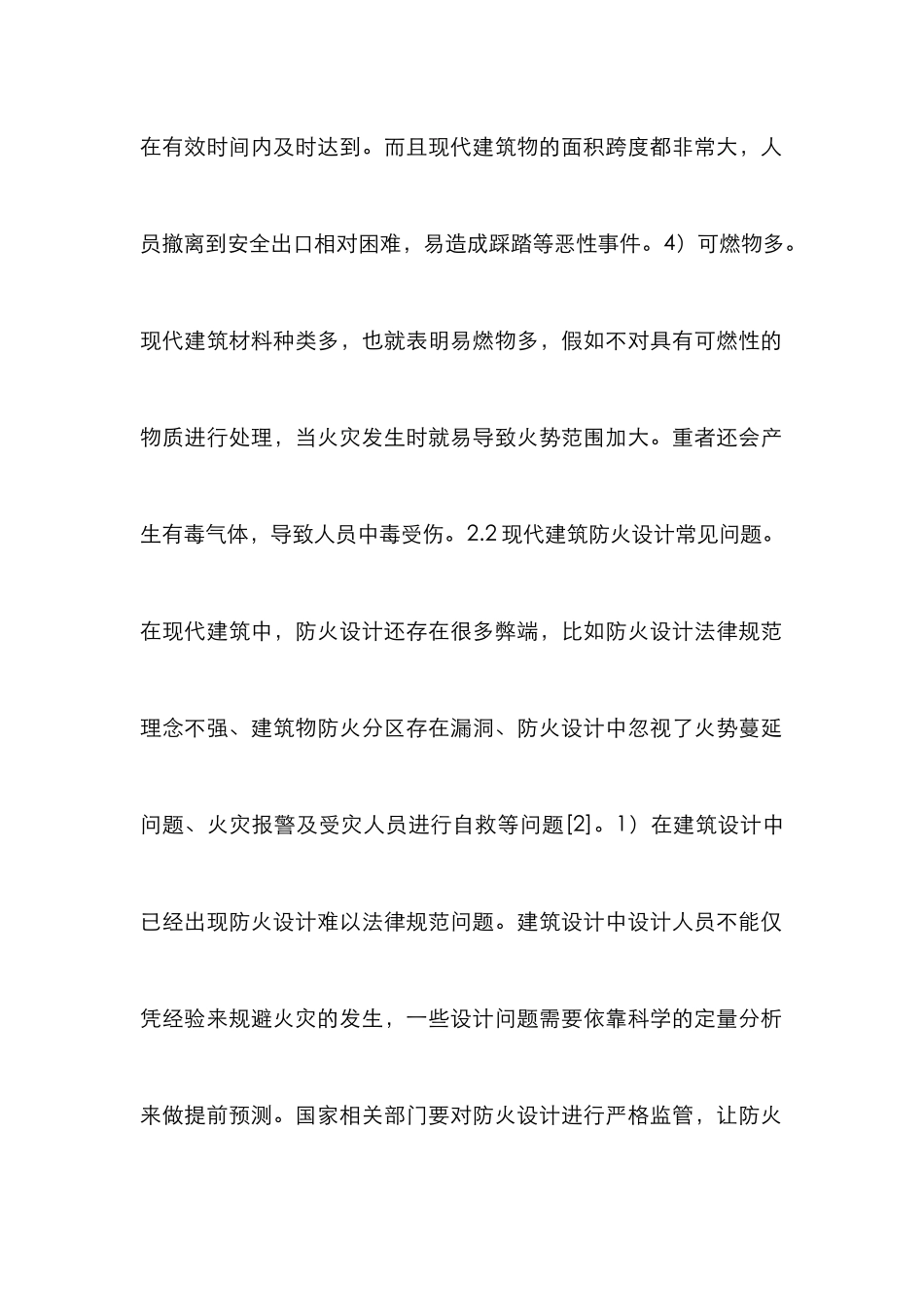 在有效时间内及时达到。而且现代建筑物的面积跨度都非常大，人员撤离到安全出口相对困难，易造成踩踏等恶性事件。4）可燃物多。现代建筑材料种类多，也就表明易燃物多，假如不对具有可燃性的物质进行处理，当火灾发生时就易导致火势范围加大。重者还会产生有毒气体，导致人员中毒受伤。2.2 现代建筑防火设计常见问题。在现代建筑中，防火设计还存在很多弊端，比如防火设计法律规范理念不强、建筑物防火分区存在漏洞、防火设计中忽视了火势蔓延问题、火灾报警及受灾人员进行自救等问题[2]。1）在建筑设计中已经出现防火设计难以法律规范问题。建筑设计中设计人员不能仅凭经验来规避火灾的发生，一些设计问题需要依靠科学的定量分析来做提前预测。国家相关部门要对防火设计进行严格监管，让防火